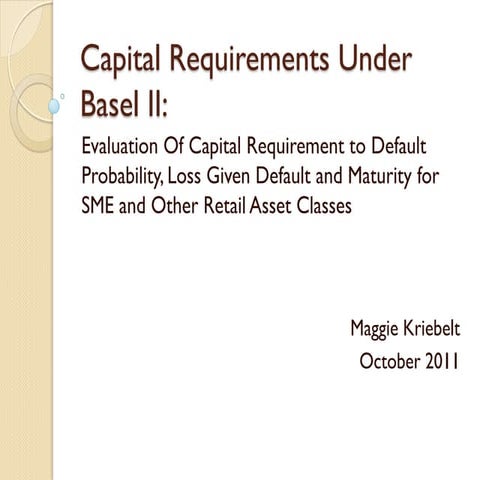 Capital Requirements Under Basel II:

Evaluation Of Capital Requirement to Default Probability, Loss Given Default and Maturity for SME and Other Retail Asset Classes

Maggie Kriebelt
October 2011